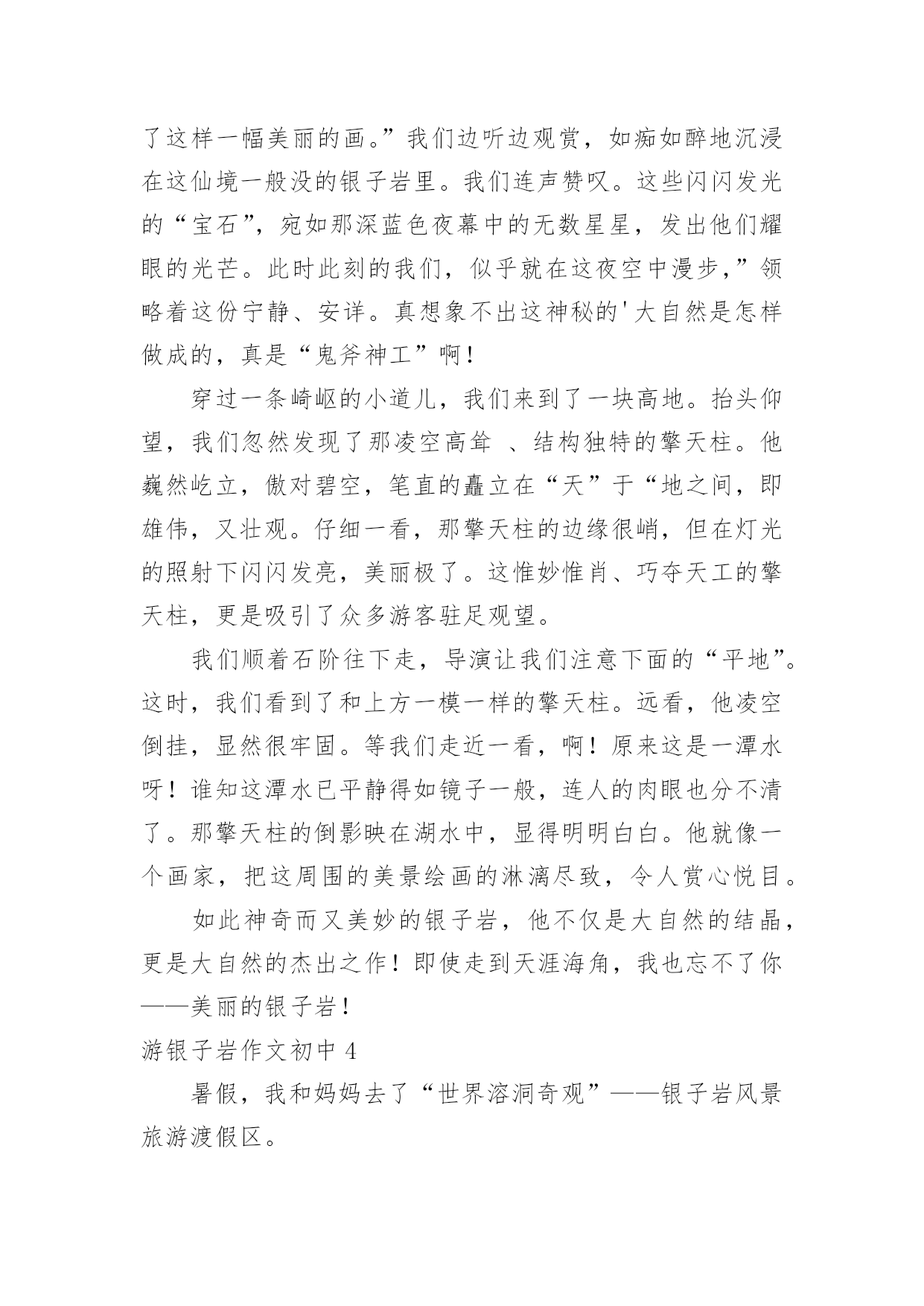 了这样一幅美丽的画。”我们边听边观赏，如痴如醉地沉浸在这仙境一般没的银子岩里。我们连声赞叹。这些闪闪发光的“宝石”，宛如那深蓝色夜幕中的无数星星，发出他们耀眼的光芒。此时此刻的我们，似乎就在这夜空中漫步，”领略着这份宁静、安详。真想象不出这神秘的'大自然是怎样做成的，真是“鬼斧神工”啊！

穿过一条崎岖的小道儿，我们来到了一块高地。抬头仰望，我们忽然发现了那凌空高耸 、结构独特的擎天柱。他巍然屹立，傲对碧空，笔直的矗立在“天”于“地之间，即雄伟，又壮观。仔细一看，那擎天柱的边缘很峭，但在灯光的照射下闪闪发亮，美丽极了。这惟妙惟肖、巧夺天工的擎天柱，更是吸引了众多游客驻足观望。

我们顺着石阶往下走，导演让我们注意下面的“平地”。这时，我们看到了和上方一模一样的擎天柱。远看，他凌空倒挂，显然很牢固。等我们走近一看，啊！原来这是一潭水呀！谁知这潭水已平静得如镜子一般，连人的肉眼也分不清了。那擎天柱的倒影映在湖水中，显得明明白白。他就像一个画家，把这周围的美景绘画的淋漓尽致，令人赏心悦目。

如此神奇而又美妙的银子岩，他不仅是大自然的结晶，更是大自然的杰出之作！即使走到天涯海角，我也忘不了你——美丽的银子岩！

游银子岩作文初中 4

暑假，我和妈妈去了“世界溶洞奇观”——银子岩风景旅游渡假区。